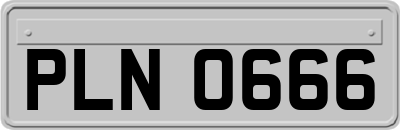 PLN 0666